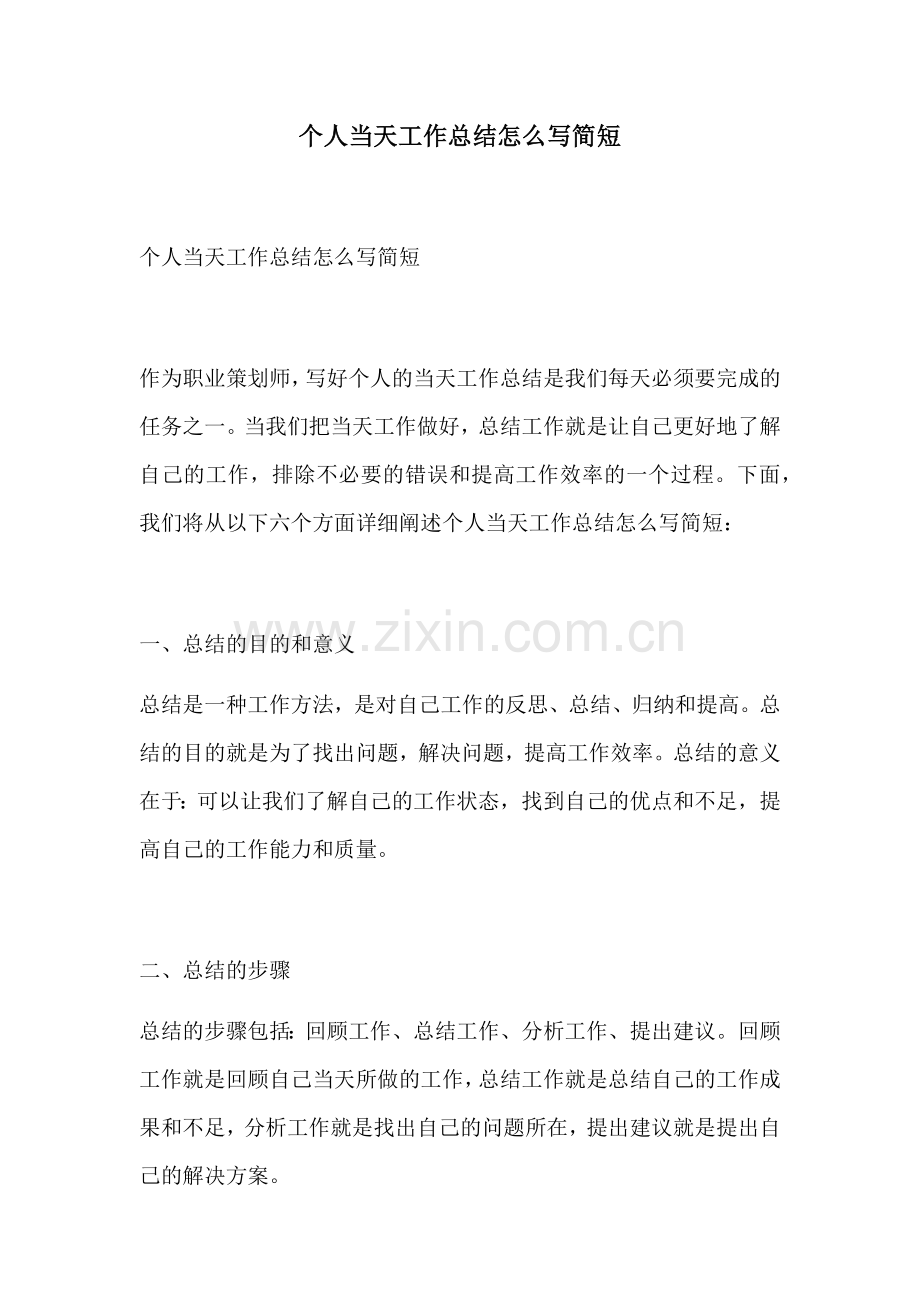 个人当天工作总结怎么写简短

个人当天工作总结怎么写简短

作为职业策划师，写好个人的当天工作总结是我们每天必须要完成的任务之一。当我们把当天工作做好，总结工作就是让自己更好地了解自己的工作，排除不必要的错误和提高工作效率的一个过程。下面，我们将从以下六个方面详细阐述个人当天工作总结怎么写简短：

一、总结的目的和意义

总结是一种工作方法，是对自己工作的反思、总结、归纳和提高。总结的目的就是为了找出问题，解决问题，提高工作效率。总结的意义在于：可以让我们了解自己的工作状态，找到自己的优点和不足，提高自己的工作能力和质量。

二、总结的步骤

总结的步骤包括：回顾工作、总结工作、分析工作、提出建议。回顾工作就是回顾自己当天所做的工作，总结工作就是总结自己的工作成果和不足，分析工作就是找出自己的问题所在，提出建议就是提出自己的解决方案。

www.zixin.com.cn